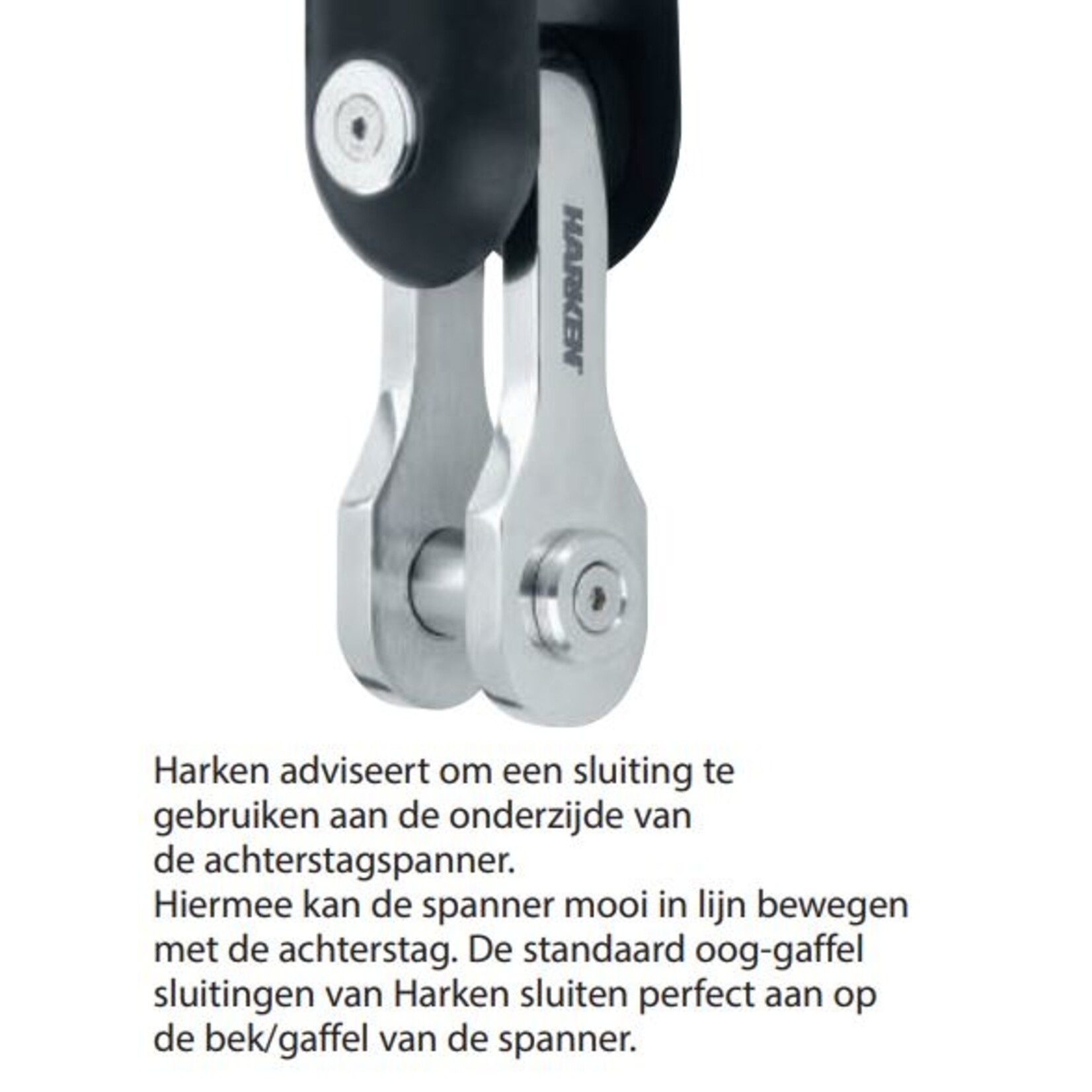 HARKEN

Harken adviseert om een sluiting te gebruiken aan de onderzijde van de achterstagspanner.

Hiermee kan de spanner mooi in lijn bewegen met de achterstag. De standaard oog-gaffel sluitingen van Harken sluiten perfect aan op de bek/gaffel van de spanner.